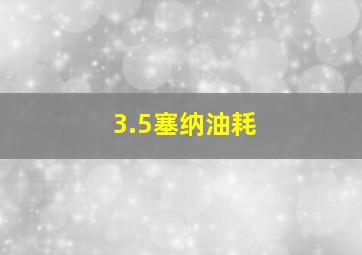 3.5塞纳油耗